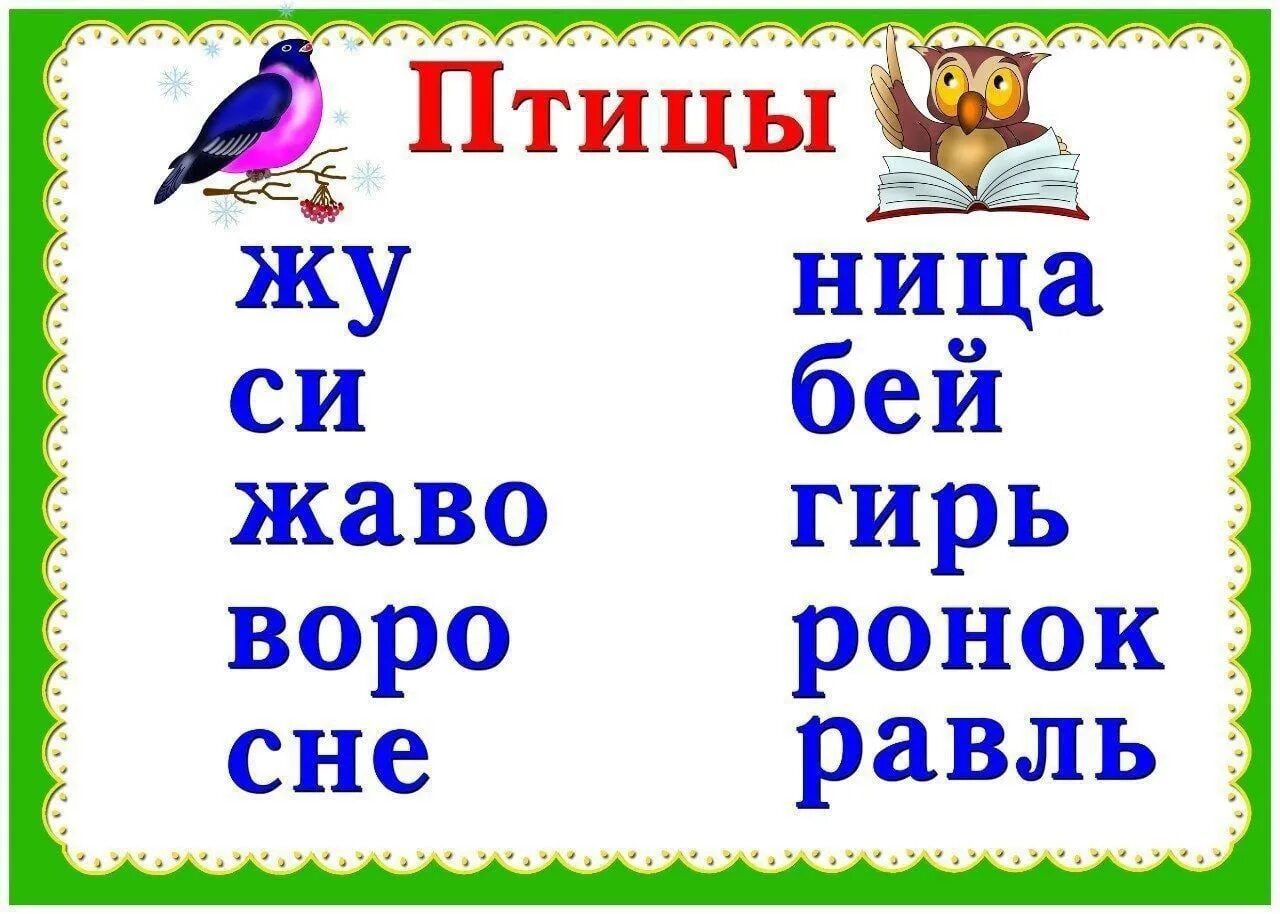 Птицы

жу
си
жаво
воро
сне

ница
бей
гирь
ронок
равль